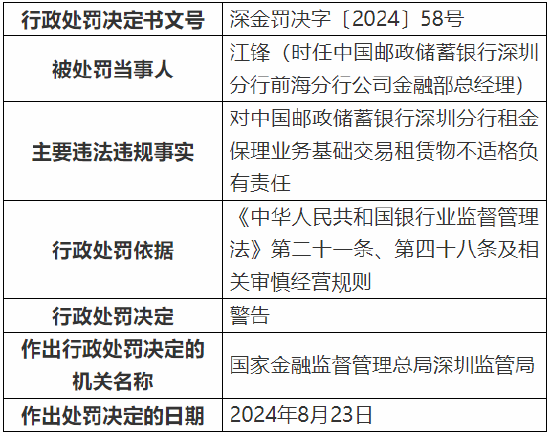 | 行政处罚决定书文号 | 深金罚决字〔2024〕58号 |
|---|---|
| 被处罚当事人 | 江锋（时任中国邮政储蓄银行深圳分行前海分行公司金融部总经理） |
| 主要违法违规事实 | 对中国邮政储蓄银行深圳分行租金保理业务基础交易租赁物不适格负有责任 |
| 行政处罚依据 | 《中华人民共和国银行业监督管理法》第二十一条、第四十八条及相关审慎经营规则 |
| 行政处罚决定 | 警告 |
| 作出行政处罚决定的机关名称 | 国家金融监督管理总局深圳监管局 |
| 作出处罚决定的日期 | 2024年8月23日 |